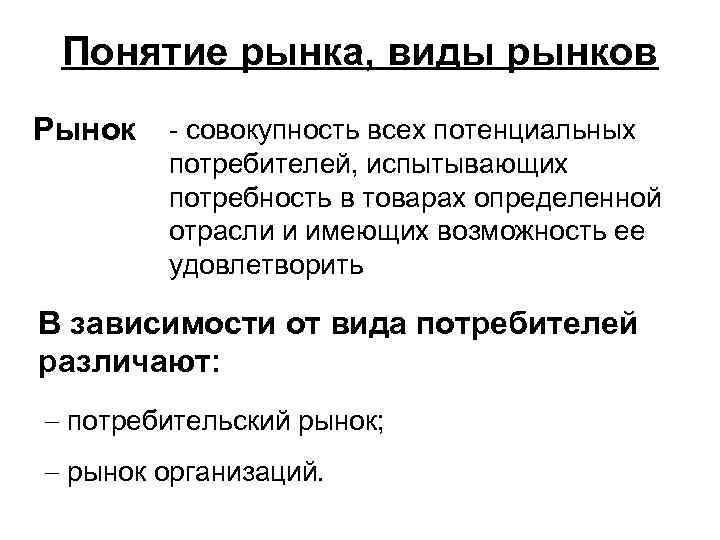 Понятие рынка, виды рынков

Рынок - совокупность всех потенциальных потребителей, испытывающих потребность в товарах определенной отрасли и имеющих возможность ее удовлетворить

В зависимости от вида потребителей различают:

– потребительский рынок;

– рынок организаций.